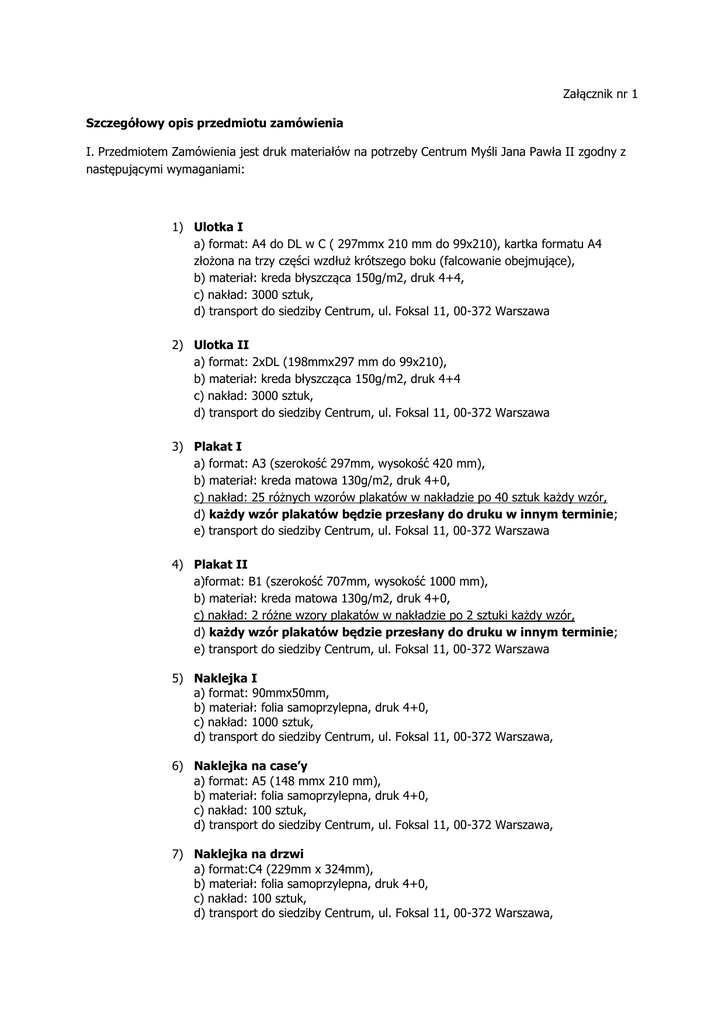 Załącznik nr 1

Szczegółowy opis przedmiotu zamówienia

I. Przedmiotem Zamówienia jest druk materiałów na potrzeby Centrum Myśli Jana Pawła II zgodny z następującymi wymaganiami:

1) Ulotka I
a) format: A4 do DL w C ( 297mmx 210 mm do 99x210), kartka formatu A4 złożona na trzy części wzdłuż krótszego boku (falcowanie obejmujące),
b) materiał: kreda błyszcząca 150g/m2, druk 4+4,
c) nakład: 3000 sztuk,
d) transport do siedziby Centrum, ul. Foksal 11, 00-372 Warszawa

2) Ulotka II
a) format: 2xDL (198mmx297 mm do 99x210),
b) materiał: kreda błyszcząca 150g/m2, druk 4+4
c) nakład: 3000 sztuk,
d) transport do siedziby Centrum, ul. Foksal 11, 00-372 Warszawa

3) Plakat I
a) format: A3 (szerokość 297mm, wysokość 420 mm),
b) materiał: kreda matowa 130g/m2, druk 4+0,
c) nakład: 25 różnych wzorów plakatów w nakładzie po 40 sztuk każdy wzór,
d) każdy wzór plakatów będzie przesłany do druku w innym terminie;
e) transport do siedziby Centrum, ul. Foksal 11, 00-372 Warszawa

4) Plakat II
a)format: B1 (szerokość 707mm, wysokość 1000 mm),
b) materiał: kreda matowa 130g/m2, druk 4+0,
c) nakład: 2 różne wzory plakatów w nakładzie po 2 sztuki każdy wzór,
d) każdy wzór plakatów będzie przesłany do druku w innym terminie;
e) transport do siedziby Centrum, ul. Foksal 11, 00-372 Warszawa

5) Naklejka I
a) format: 90mmx50mm,
b) materiał: folia samoprzylepna, druk 4+0,
c) nakład: 1000 sztuk,
d) transport do siedziby Centrum, ul. Foksal 11, 00-372 Warszawa,

6) Naklejka na case'y
a) format: A5 (148 mmx 210 mm),
b) materiał: folia samoprzylepna, druk 4+0,
c) nakład: 100 sztuk,
d) transport do siedziby Centrum, ul. Foksal 11, 00-372 Warszawa,

7) Naklejka na drzwi
a) format:C4 (229mm x 324mm),
b) materiał: folia samoprzylepna, druk 4+0,
c) nakład: 100 sztuk,
d) transport do siedziby Centrum, ul. Foksal 11, 00-372 Warszawa,